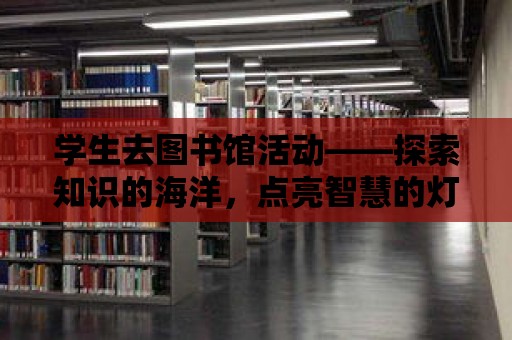 学生去图书馆活动——探索知识的海洋，点亮智慧的灯